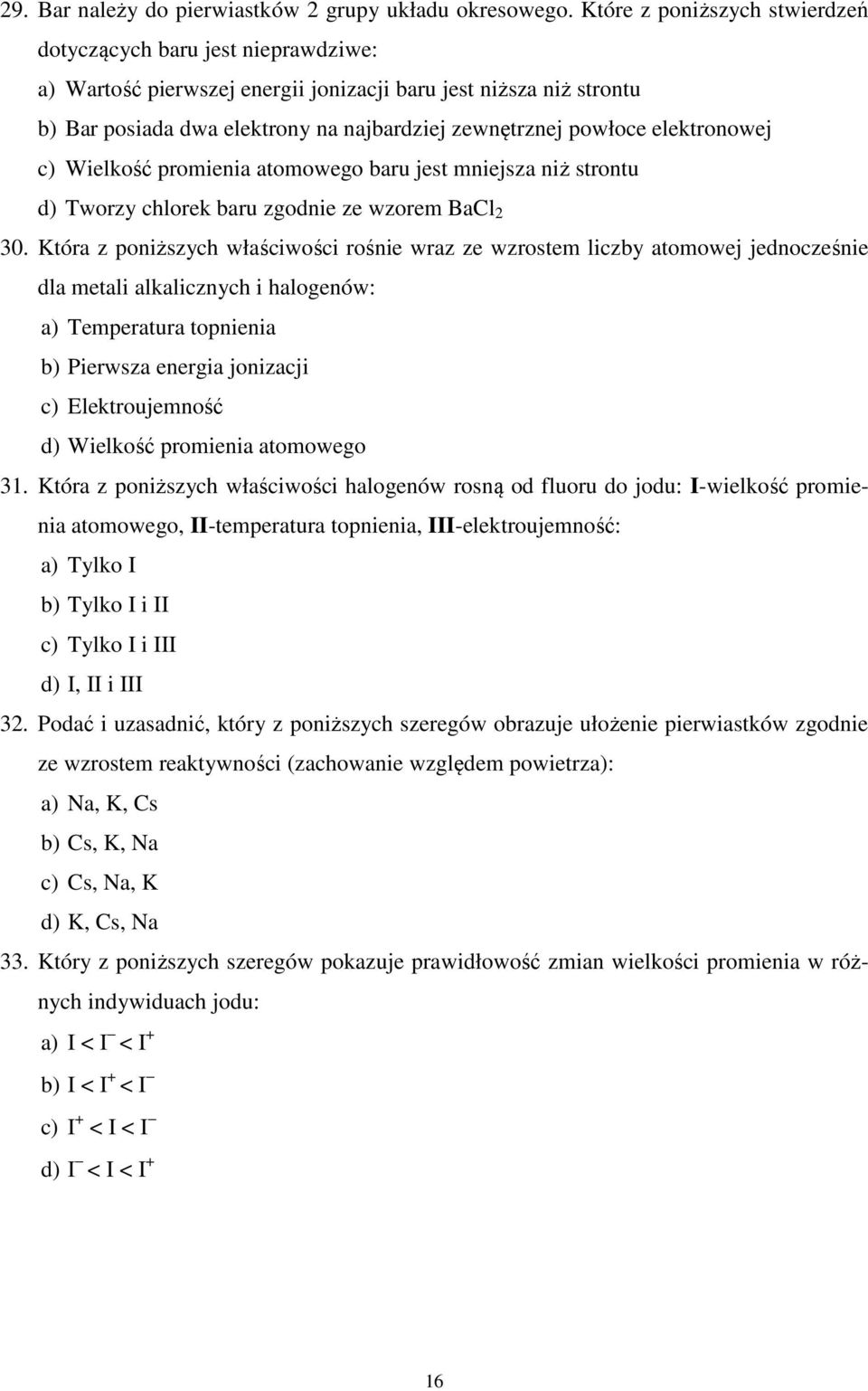 29. Bar należy do pierwiastków 2 grupy układu okresowego. Które z poniższych stwierdzeń dotyczących baru jest nieprawdziwe:
a) Wartość pierwszej energii jonizacji baru jest niższa niż strontu
b) Bar posiada dwa elektrony na najbardziej zewnętrznej powłoce elektronowej
c) Wielkość promienia atomowego baru jest mniejsza niż strontu
d) Tworzy chlorek baru zgodnie ze wzorem $BaCl_2$

30. Która z poniższych właściwości rośnie wraz ze wzrostem liczby atomowej jednocześnie dla metali alkalicznych i halogenów:
a) Temperatura topnienia
b) Pierwsza energia jonizacji
c) Elektroujemność
d) Wielkość promienia atomowego

31. Która z poniższych właściwości halogenów rosną od fluoru do jodu: I-wielkość promienia atomowego, II-temperatura topnienia, III-elektroujemność:
a) Tylko I
b) Tylko I i II
c) Tylko I i III
d) I, II i III

32. Podać i uzasadnić, który z poniższych szeregów obrazuje ułożenie pierwiastków zgodnie ze wzrostem reaktywności (zachowanie względem powietrza):
a) Na, K, Cs
b) Cs, K, Na
c) Cs, Na, K
d) K, Cs, Na

33. Który z poniższych szeregów pokazuje prawidłowość zmian wielkości promienia w różnych indywiduach jodu:
a) $I < I^- < I^+$
b) $I < I^+ < I^-$
c) $I^+ < I < I^-$
d) $I^- < I < I^+$

16